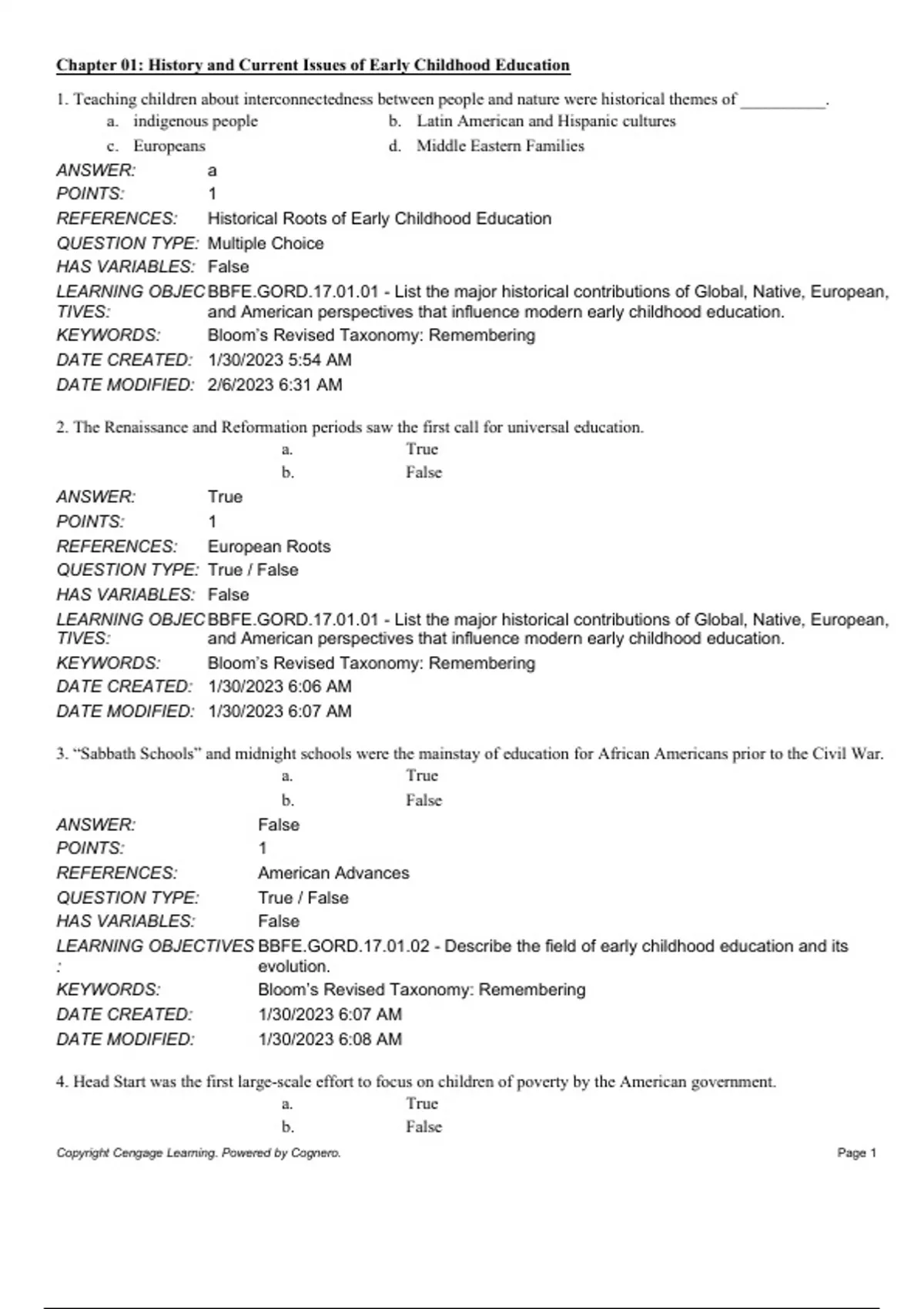 Chapter 01: History and Current Issues of Early Childhood Education

1. Teaching children about interconnectedness between people and nature were historical themes of __________.

a. indigenous people
b. Latin American and Hispanic cultures
c. Europeans
d. Middle Eastern Families

ANSWER: a
POINTS: 1
REFERENCES: Historical Roots of Early Childhood Education
QUESTION TYPE: Multiple Choice
HAS VARIABLES: False
LEARNING OBJECTIVES: BBFE.GORD.17.01.01 - List the major historical contributions of Global, Native, European, and American perspectives that influence modern early childhood education.
KEYWORDS: Bloom's Revised Taxonomy: Remembering
DATE CREATED: 1/30/2023 5:54 AM
DATE MODIFIED: 2/6/2023 6:31 AM

2. The Renaissance and Reformation periods saw the first call for universal education.

a. True
b. False

ANSWER: True
POINTS: 1
REFERENCES: European Roots
QUESTION TYPE: True / False
HAS VARIABLES: False
LEARNING OBJECTIVES: BBFE.GORD.17.01.01 - List the major historical contributions of Global, Native, European, and American perspectives that influence modern early childhood education.
KEYWORDS: Bloom's Revised Taxonomy: Remembering
DATE CREATED: 1/30/2023 6:06 AM
DATE MODIFIED: 1/30/2023 6:07 AM

3. "Sabbath Schools" and midnight schools were the mainstay of education for African Americans prior to the Civil War.

a. True
b. False

ANSWER: False
POINTS: 1
REFERENCES: American Advances
QUESTION TYPE: True / False
HAS VARIABLES: False
LEARNING OBJECTIVES: BBFE.GORD.17.01.02 - Describe the field of early childhood education and its evolution.
KEYWORDS: Bloom's Revised Taxonomy: Remembering
DATE CREATED: 1/30/2023 6:07 AM
DATE MODIFIED: 1/30/2023 6:08 AM

4. Head Start was the first large-scale effort to focus on children of poverty by the American government.

a. True
b. False

Copyright Cengage Learning. Powered by Cognero.
Page 1